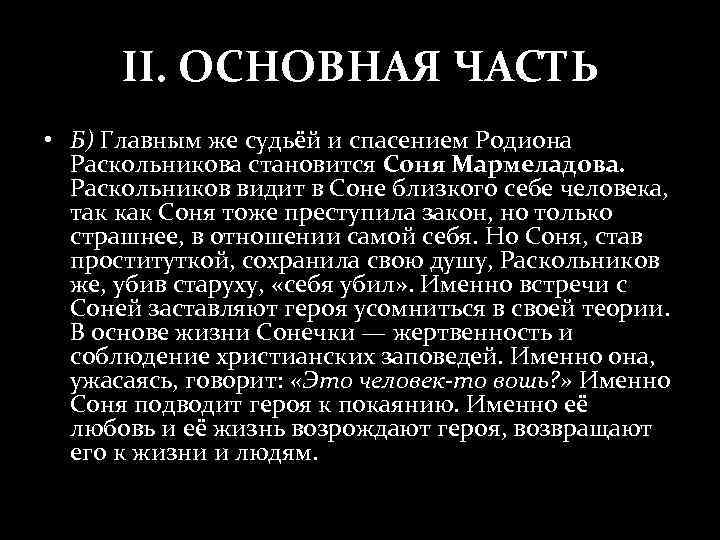 II. ОСНОВНАЯ ЧАСТЬ

• Б) Главным же судьёй и спасением Родиона Раскольникова становится Соня Мармеладова. Раскольников видит в Соне близкого себе человека, так как Соня тоже преступила закон, но только страшнее, в отношении самой себя. Но Соня, став проституткой, сохранила свою душу, Раскольников же, убив старуху, «себя убил». Именно встречи с Соней заставляют героя усомниться в своей теории. В основе жизни Сонечки — жертвенность и соблюдение христианских заповедей. Именно она, ужасаясь, говорит: «Это человек-то вошь?» Именно Соня подводит героя к покаянию. Именно её любовь и её жизнь возрождают героя, возвращают его к жизни и людям.